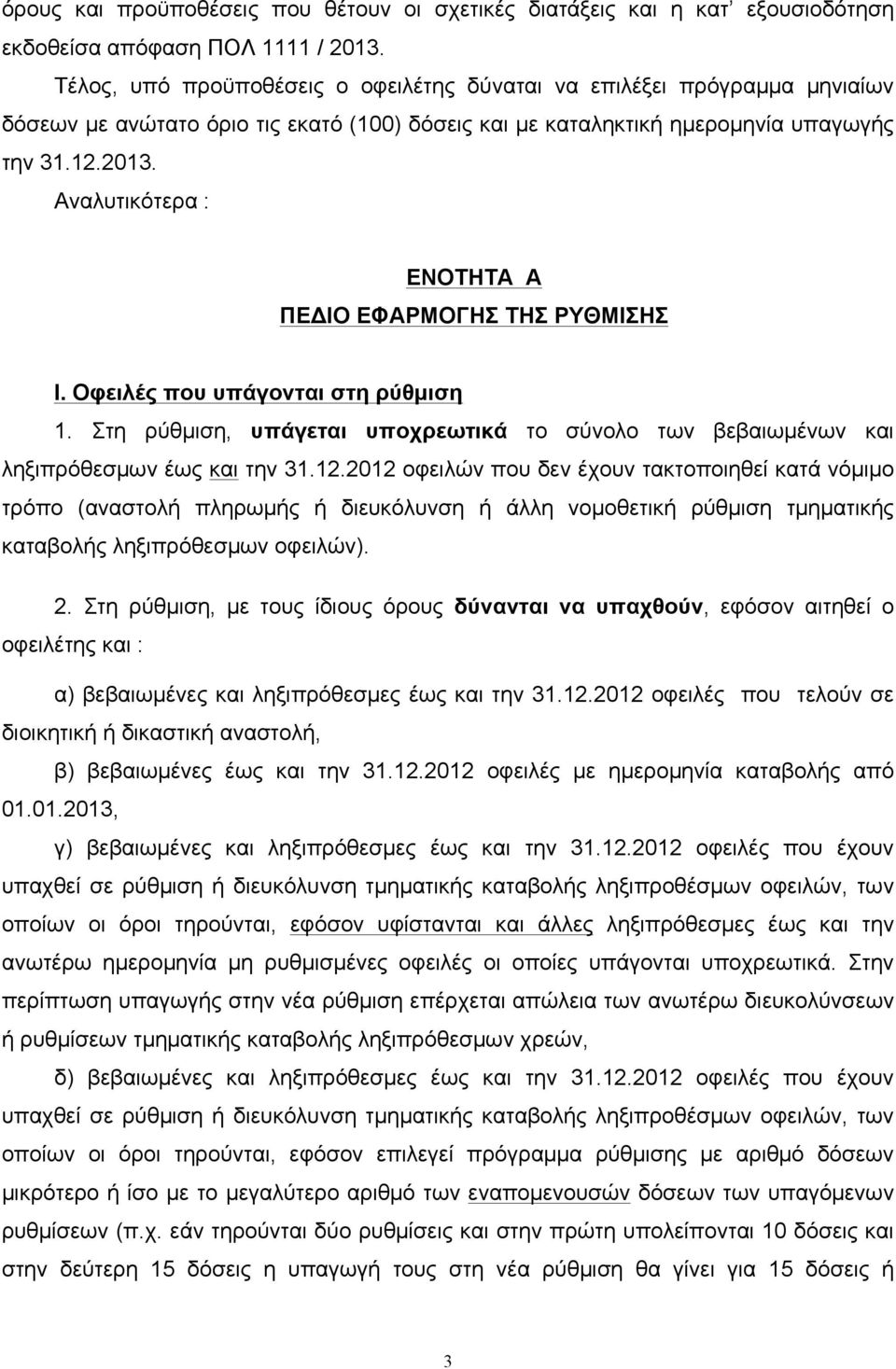 όρους και προϋποθέσεις που θέτουν οι σχετικές διατάξεις και η κατ' εξουσιοδότηση εκδοθείσα απόφαση ΠΟΛ 1111 / 2013.

Τέλος, υπό προϋποθέσεις ο οφειλέτης δύναται να επιλέξει πρόγραμμα μηνιαίων δόσεων με ανώτατο όριο τις εκατό (100) δόσεις και με καταληκτική ημερομηνία υπαγωγής την 31.12.2013.

Αναλυτικότερα :

ΕΝΟΤΗΤΑ Α

ΠΕΔΙΟ ΕΦΑΡΜΟΓΗΣ ΤΗΣ ΡΥΘΜΙΣΗΣ

Ι. Οφειλές που υπάγονται στη ρύθμιση

1. Στη ρύθμιση, υπάγεται υποχρεωτικά το σύνολο των βεβαιωμένων και ληξιπρόθεσμων έως και την 31.12.2012 οφειλών που δεν έχουν τακτοποιηθεί κατά νόμιμο τρόπο (αναστολή πληρωμής ή διευκόλυνση ή άλλη νομοθετική ρύθμιση τμηματικής καταβολής ληξιπρόθεσμων οφειλών).

2. Στη ρύθμιση, με τους ίδιους όρους δύνανται να υπαχθούν, εφόσον αιτηθεί ο οφειλέτης και :

α) βεβαιωμένες και ληξιπρόθεσμες έως και την 31.12.2012 οφειλές που τελούν σε διοικητική ή δικαστική αναστολή,

β) βεβαιωμένες έως και την 31.12.2012 οφειλές με ημερομηνία καταβολής από 01.01.2013,

γ) βεβαιωμένες και ληξιπρόθεσμες έως και την 31.12.2012 οφειλές που έχουν υπαχθεί σε ρύθμιση ή διευκόλυνση τμηματικής καταβολής ληξιπροθέσμων οφειλών, των οποίων οι όροι τηρούνται, εφόσον υφίστανται και άλλες ληξιπρόθεσμες έως και την ανωτέρω ημερομηνία μη ρυθμισμένες οφειλές οι οποίες υπάγονται υποχρεωτικά. Στην περίπτωση υπαγωγής στην νέα ρύθμιση επέρχεται απώλεια των ανωτέρω διευκολύνσεων ή ρυθμίσεων τμηματικής καταβολής ληξιπρόθεσμων χρεών,

δ) βεβαιωμένες και ληξιπρόθεσμες έως και την 31.12.2012 οφειλές που έχουν υπαχθεί σε ρύθμιση ή διευκόλυνση τμηματικής καταβολής ληξιπροθέσμων οφειλών, των οποίων οι όροι τηρούνται, εφόσον επιλεγεί πρόγραμμα ρύθμισης με αριθμό δόσεων μικρότερο ή ίσο με το μεγαλύτερο αριθμό των εναπομενουσών δόσεων των υπαγόμενων ρυθμίσεων (π.χ. εάν τηρούνται δύο ρυθμίσεις και στην πρώτη υπολείπονται 10 δόσεις και στην δεύτερη 15 δόσεις η υπαγωγή τους στη νέα ρύθμιση θα γίνει για 15 δόσεις ή

3